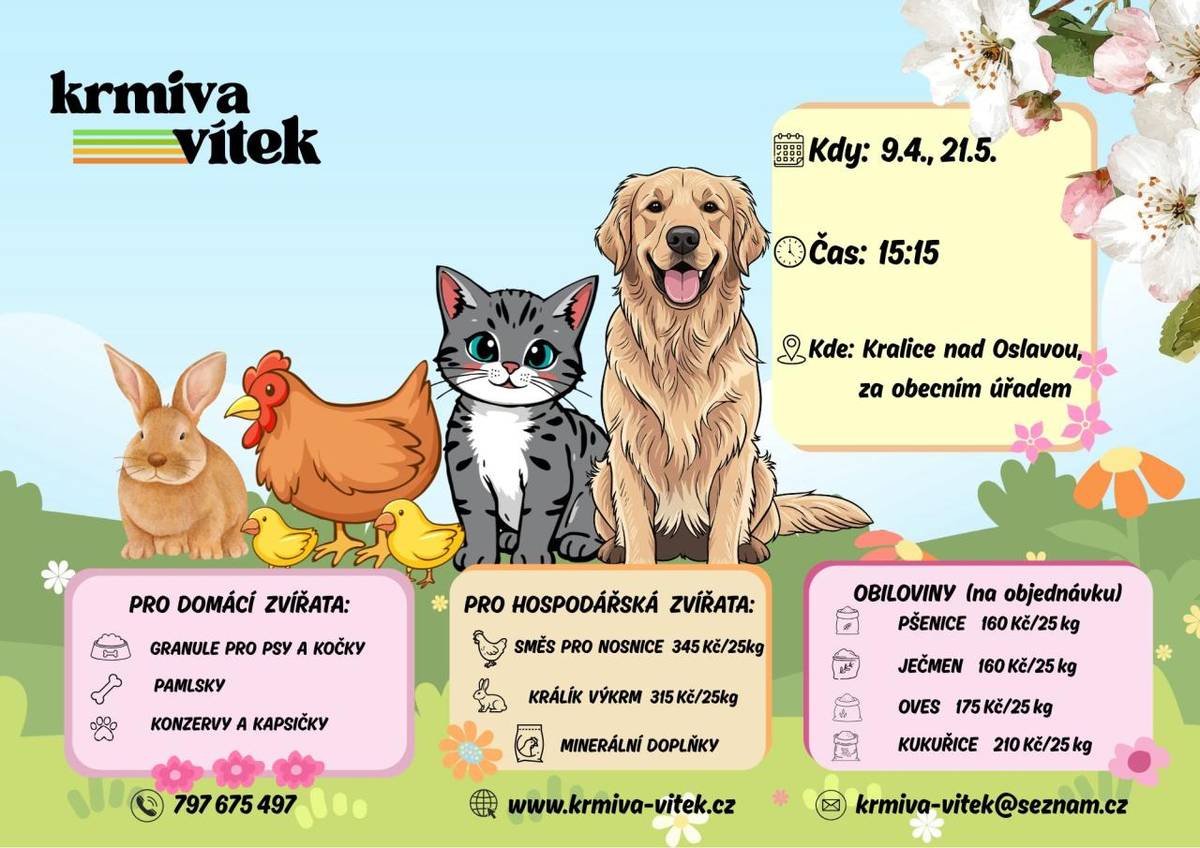 krmiva vítek

Kdy: 9.4., 21.5.

Čas: 15:15

Kde: Kralice nad Oslavou, za obecním úřadem

PRO DOMÁCÍ ZVÍŘATA:
GRANULE PRO PSY A KOČKY
PAMLSKY
KONZERVY A KAPSIČKY

PRO HOSPODÁŘSKÁ ZVÍŘATA:
SMĚS PRO NOSNICE 345 Kč/25kg
KRÁLÍK VÝKRM 315 Kč/25kg
MINERÁLNÍ DOPLŇKY

OBILOVINY (na objednávku)
PŠENICE 160 Kč/25 kg
JEČMEN 160 Kč/25 kg
OVES 175 Kč/25 kg
KUKUŘICE 210 Kč/25 kg

797 675 497
www.krmiva-vitek.cz
krmiva-vitek@seznam.cz